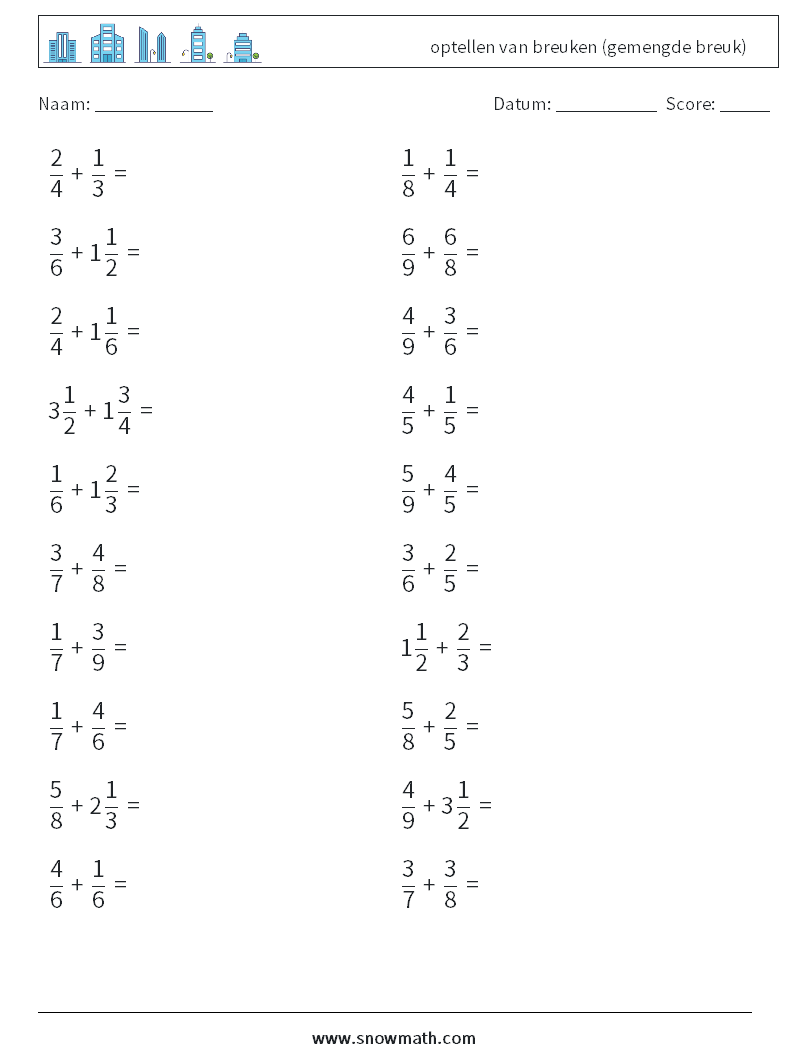 optellen van breuken (gemengde breuk)

Naam: ____________

Datum: ___________ Score: _____

$\frac{2}{4} + \frac{1}{3} =$

$\frac{3}{6} + 1\frac{1}{2} =$

$\frac{2}{4} + 1\frac{1}{6} =$

$3\frac{1}{2} + 1\frac{3}{4} =$

$\frac{1}{6} + 1\frac{2}{3} =$

$\frac{3}{7} + \frac{4}{8} =$

$\frac{1}{7} + \frac{3}{9} =$

$\frac{1}{7} + \frac{4}{6} =$

$\frac{5}{8} + 2\frac{1}{3} =$

$\frac{4}{6} + \frac{1}{6} =$

$\frac{1}{8} + \frac{1}{4} =$

$\frac{6}{9} + \frac{6}{8} =$

$\frac{4}{9} + \frac{3}{6} =$

$\frac{4}{5} + \frac{1}{5} =$

$\frac{5}{9} + \frac{4}{5} =$

$\frac{3}{6} + \frac{2}{5} =$

$1\frac{1}{2} + \frac{2}{3} =$

$\frac{5}{8} + \frac{2}{5} =$

$\frac{4}{9} + 3\frac{1}{2} =$

$\frac{3}{7} + \frac{3}{8} =$

www.snowmath.com